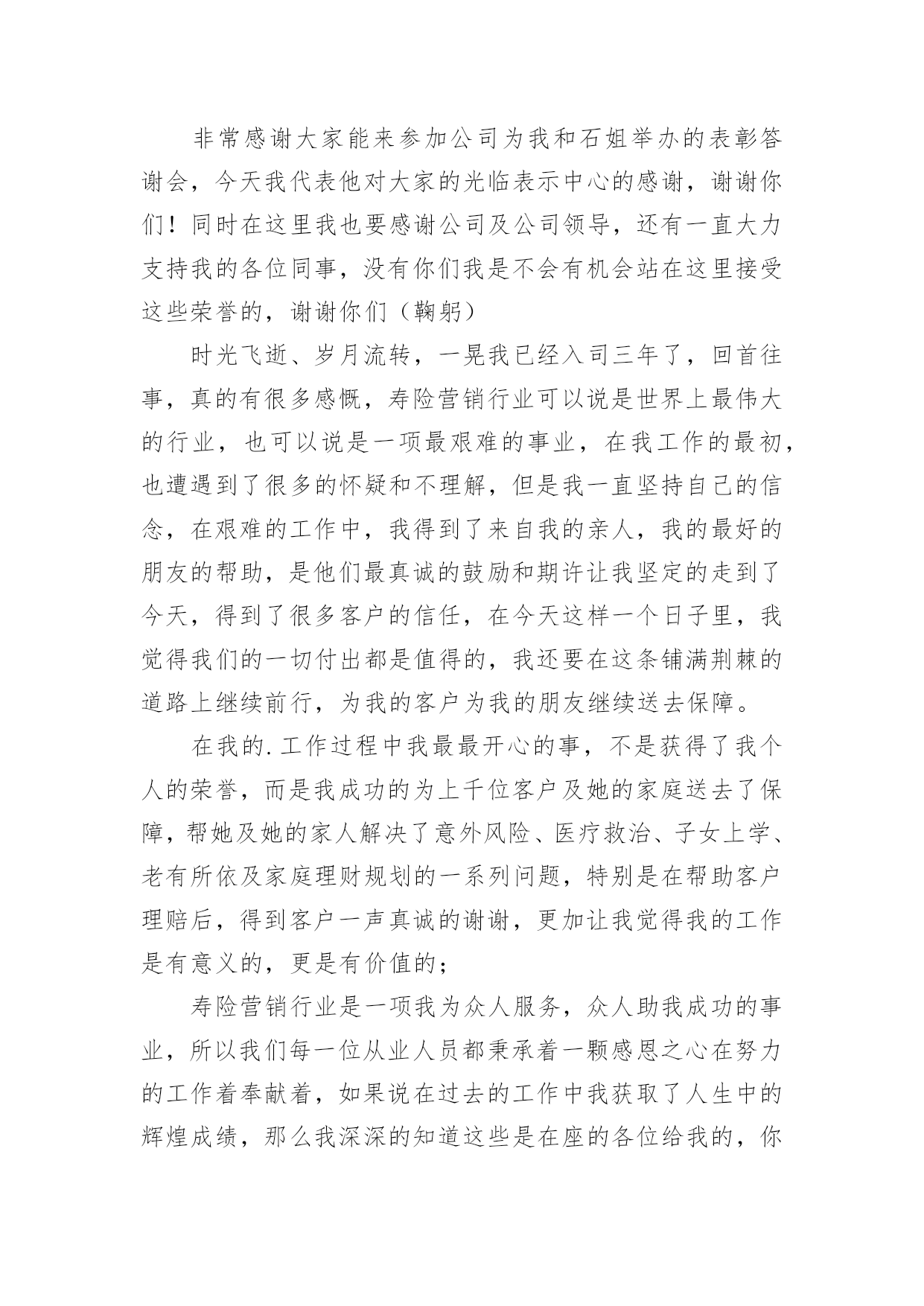 非常感谢大家能来参加公司为我和石姐举办的表彰答谢会，今天我代表他对大家的光临表示中心的感谢，谢谢你们！同时在这里我也要感谢公司及公司领导，还有一直大力支持我的各位同事，没有你们我是不会有机会站在这里接受这些荣誉的，谢谢你们（鞠躬）

时光飞逝、岁月流转，一晃我已经入司三年了，回首往事，真的有很多感慨，寿险营销行业可以说是世界上最伟大的行业，也可以说是一项最艰难的事业，在我工作的最初，也遭遇到了很多的怀疑和不理解，但是我一直坚持自己的信念，在艰难的工作中，我得到了来自我的亲人，我的最好的朋友的帮助，是他们最真诚的鼓励和期许让我坚定的走到了今天，得到了很多客户的信任，在今天这样一个日子里，我觉得我们的一切付出都是值得的，我还要在这条铺满荆棘的道路上继续前行，为我的客户为我的朋友继续送去保障。

在我的.工作过程中我最最开心的事，不是获得了我个人的荣誉，而是我成功的为上千位客户及她的家庭送去了保障，帮她及她的家人解决了意外风险、医疗救治、子女上学、老有所依及家庭理财规划的一系列问题，特别是在帮助客户理赔后，得到客户一声真诚的谢谢，更加让我觉得我的工作是有意义的，更是有价值的；

寿险营销行业是一项我为众人服务，众人助我成功的事业，所以我们每一位从业人员都秉承着一颗感恩之心在努力的工作着奉献着，如果说在过去的工作中我获取了人生中的辉煌成绩，那么我深深的知道这些是在座的各位给我的，你